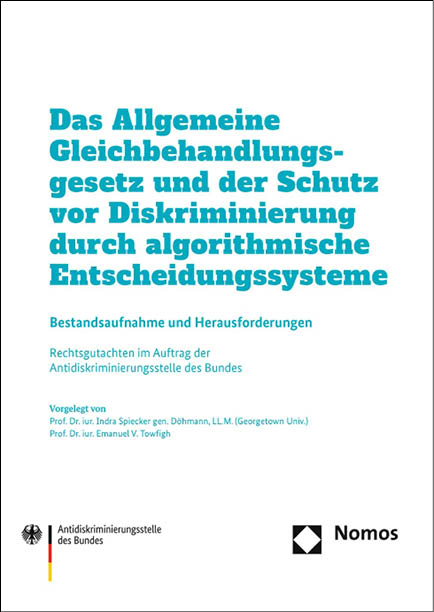 Das Allgemeine Gleichbehandlungsgesetz und der Schutz vor Diskriminierung durch algorithmische Entscheidungssysteme

Bestandsaufnahme und Herausforderungen

Rechtsgutachten im Auftrag der Antidiskriminierungsstelle des Bundes

Vorgelegt von
Prof. Dr. iur. Indra Spiecker gen. Döhmann, LL.M. (Georgetown Univ.)
Prof. Dr. iur. Emanuel V. Towfigh

Antidiskriminierungsstelle des Bundes

Nomos